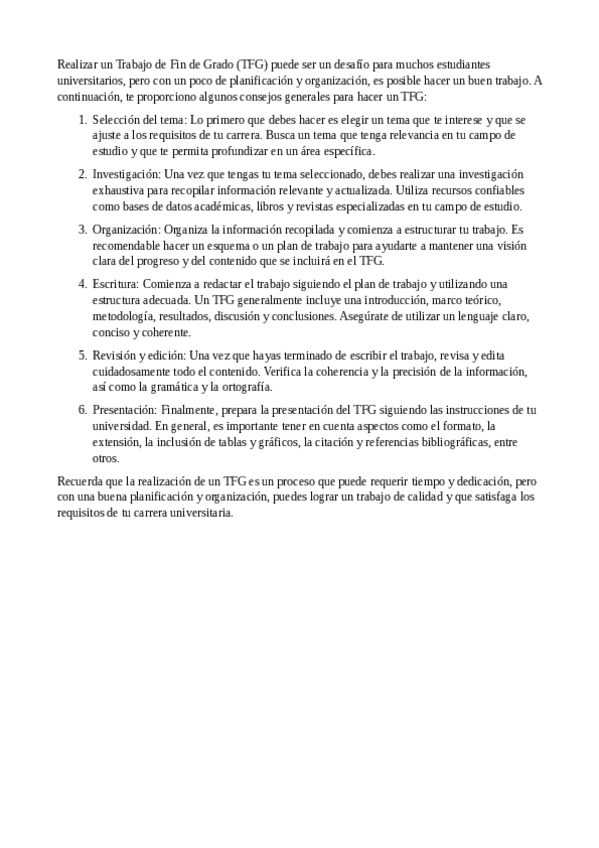 Realizar un Trabajo de Fin de Grado (TFG) puede ser un desafío para muchos estudiantes universitarios, pero con un poco de planificación y organización, es posible hacer un buen trabajo. A continuación, te proporciono algunos consejos generales para hacer un TFG:

1. Selección del tema: Lo primero que debes hacer es elegir un tema que te interese y que se ajuste a los requisitos de tu carrera. Busca un tema que tenga relevancia en tu campo de estudio y que te permita profundizar en un área específica.

2. Investigación: Una vez que tengas tu tema seleccionado, debes realizar una investigación exhaustiva para recopilar información relevante y actualizada. Utiliza recursos confiables como bases de datos académicas, libros y revistas especializadas en tu campo de estudio.

3. Organización: Organiza la información recopilada y comienza a estructurar tu trabajo. Es recomendable hacer un esquema o un plan de trabajo para ayudarte a mantener una visión clara del progreso y del contenido que se incluirá en el TFG.

4. Escritura: Comienza a redactar el trabajo siguiendo el plan de trabajo y utilizando una estructura adecuada. Un TFG generalmente incluye una introducción, marco teórico, metodología, resultados, discusión y conclusiones. Asegúrate de utilizar un lenguaje claro, conciso y coherente.

5. Revisión y edición: Una vez que hayas terminado de escribir el trabajo, revisa y edita cuidadosamente todo el contenido. Verifica la coherencia y la precisión de la información, así como la gramática y la ortografía.

6. Presentación: Finalmente, prepara la presentación del TFG siguiendo las instrucciones de tu universidad. En general, es importante tener en cuenta aspectos como el formato, la extensión, la inclusión de tablas y gráficos, la citación y referencias bibliográficas, entre otros.

Recuerda que la realización de un TFG es un proceso que puede requerir tiempo y dedicación, pero con una buena planificación y organización, puedes lograr un trabajo de calidad y que satisfaga los requisitos de tu carrera universitaria.